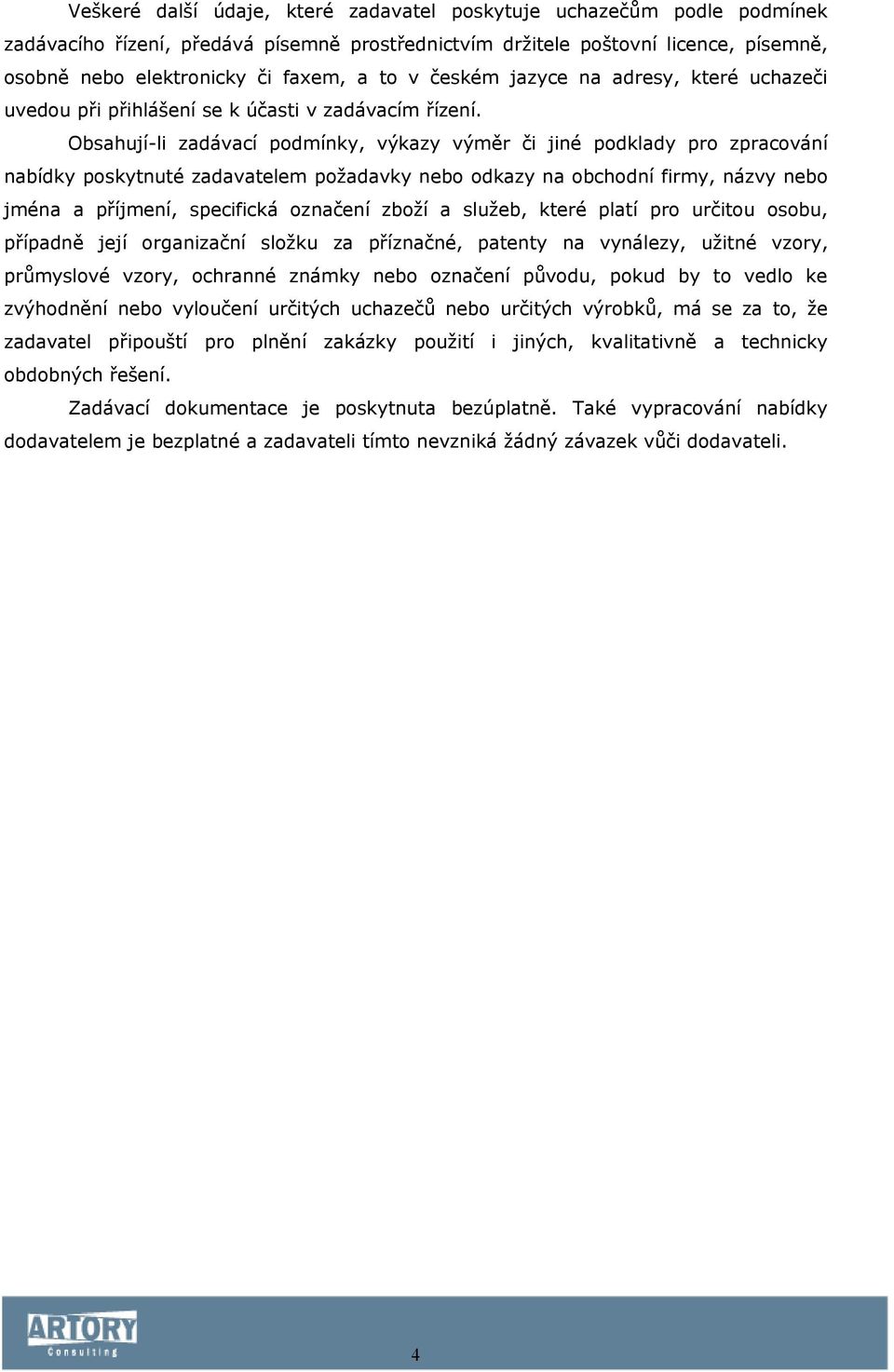 Veškeré další údaje, které zadavatel poskytuje uchazečům podle podmínek zadávacího řízení, předává písemně prostřednictvím držitele poštovní licence, písemně, osobně nebo elektronicky či faxem, a to v českém jazyce na adresy, které uchazeči uvedou při přihlášení se k účasti v zadávacím řízení.

Obsahují-li zadávací podmínky, výkazy výměr či jiné podklady pro zpracování nabídky poskytnuté zadavatelem požadavky nebo odkazy na obchodní firmy, názvy nebo jména a příjmení, specifická označení zboží a služeb, které platí pro určitou osobu, případně její organizační složku za příznačné, patenty na vynálezy, užitné vzory, průmyslové vzory, ochranné známky nebo označení původu, pokud by to vedlo ke zvýhodnění nebo vyloučení určitých uchazečů nebo určitých výrobků, má se za to, že zadavatel připouští pro plnění zakázky použití i jiných, kvalitativně a technicky obdobných řešení.

Zadávací dokumentace je poskytnuta bezúplatně. Také vypracování nabídky dodavatelem je bezplatné a zadavateli tímto nevzniká žádný závazek vůči dodavateli.

ARTORY
Consulting

4